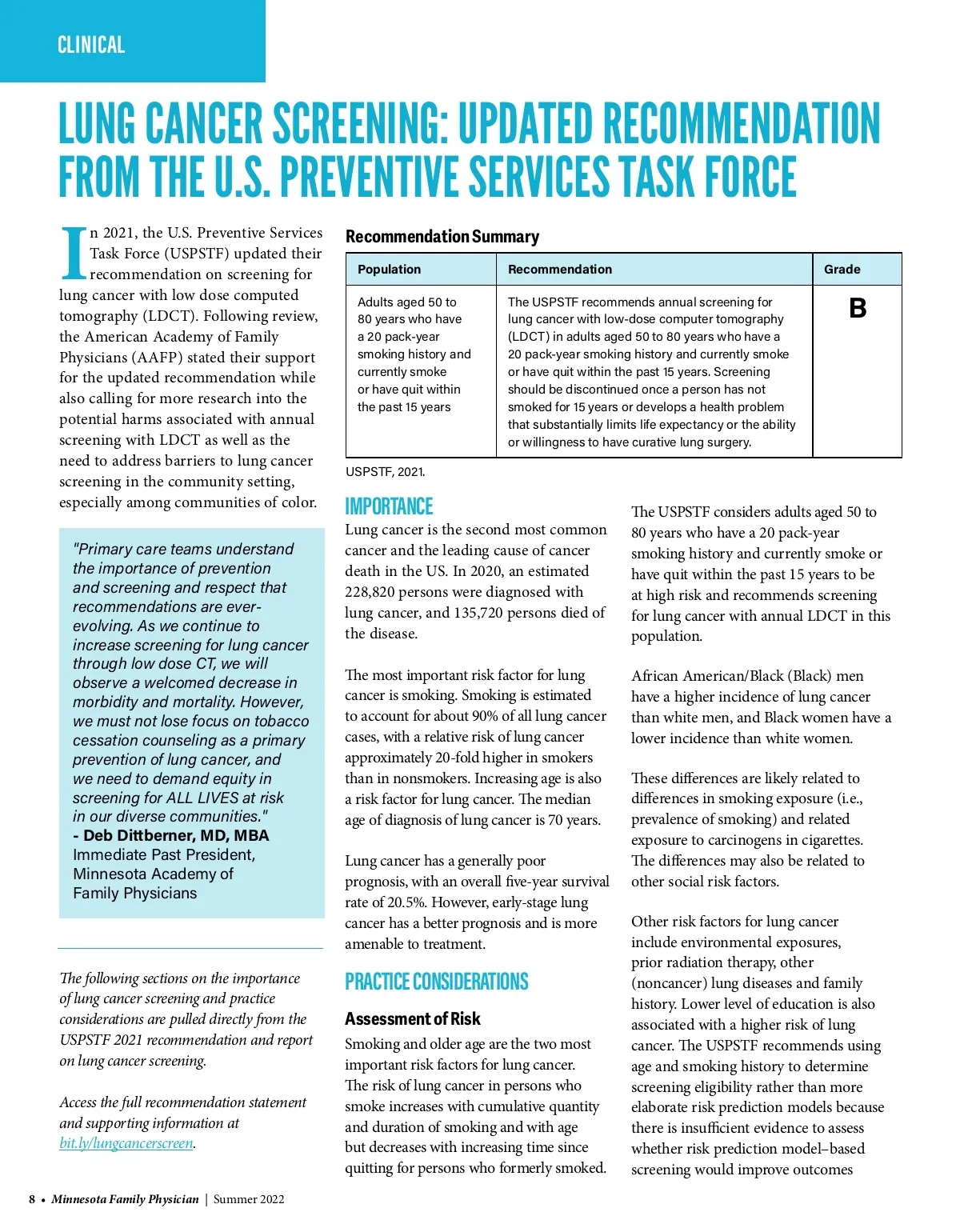 CLINICAL

LUNG CANCER SCREENING: UPDATED RECOMMENDATION FROM THE U.S. PREVENTIVE SERVICES TASK FORCE

In 2021, the U.S. Preventive Services Task Force (USPSTF) updated their recommendation on screening for lung cancer with low dose computed tomography (LDCT). Following review, the American Academy of Family Physicians (AAFP) stated their support for the updated recommendation while also calling for more research into the potential harms associated with annual screening with LDCT as well as the need to address barriers to lung cancer screening in the community setting, especially among communities of color.

"Primary care teams understand the importance of prevention and screening and respect that recommendations are ever-evolving. As we continue to increase screening for lung cancer through low dose CT, we will observe a welcomed decrease in morbidity and mortality. However, we must not lose focus on tobacco cessation counseling as a primary prevention of lung cancer, and we need to demand equity in screening for ALL LIVES at risk in our diverse communities."
- Deb Dittberner, MD, MBA
Immediate Past President, Minnesota Academy of Family Physicians

The following sections on the importance of lung cancer screening and practice considerations are pulled directly from the USPSTF 2021 recommendation and report on lung cancer screening.

Access the full recommendation statement and supporting information at bit.ly/lungcancerscreen.

Recommendation Summary

| Population | Recommendation | Grade |
|---|---|---|
| Adults aged 50 to 80 years who have a 20 pack-year smoking history and currently smoke or have quit within the past 15 years | The USPSTF recommends annual screening for lung cancer with low-dose computer tomography (LDCT) in adults aged 50 to 80 years who have a 20 pack-year smoking history and currently smoke or have quit within the past 15 years. Screening should be discontinued once a person has not smoked for 15 years or develops a health problem that substantially limits life expectancy or the ability or willingness to have curative lung surgery. | B |

USPSTF, 2021.

IMPORTANCE
Lung cancer is the second most common cancer and the leading cause of cancer death in the US. In 2020, an estimated 228,820 persons were diagnosed with lung cancer, and 135,720 persons died of the disease.

The most important risk factor for lung cancer is smoking. Smoking is estimated to account for about 90% of all lung cancer cases, with a relative risk of lung cancer approximately 20-fold higher in smokers than in nonsmokers. Increasing age is also a risk factor for lung cancer. The median age of diagnosis of lung cancer is 70 years.

Lung cancer has a generally poor prognosis, with an overall five-year survival rate of 20.5%. However, early-stage lung cancer has a better prognosis and is more amenable to treatment.

PRACTICE CONSIDERATIONS

Assessment of Risk
Smoking and older age are the two most important risk factors for lung cancer. The risk of lung cancer in persons who smoke increases with cumulative quantity and duration of smoking and with age but decreases with increasing time since quitting for persons who formerly smoked.

The USPSTF considers adults aged 50 to 80 years who have a 20 pack-year smoking history and currently smoke or have quit within the past 15 years to be at high risk and recommends screening for lung cancer with annual LDCT in this population.

African American/Black (Black) men have a higher incidence of lung cancer than white men, and Black women have a lower incidence than white women.

These differences are likely related to differences in smoking exposure (i.e., prevalence of smoking) and related exposure to carcinogens in cigarettes. The differences may also be related to other social risk factors.

Other risk factors for lung cancer include environmental exposures, prior radiation therapy, other (noncancer) lung diseases and family history. Lower level of education is also associated with a higher risk of lung cancer. The USPSTF recommends using age and smoking history to determine screening eligibility rather than more elaborate risk prediction models because there is insufficient evidence to assess whether risk prediction model–based screening would improve outcomes

8 • Minnesota Family Physician | Summer 2022